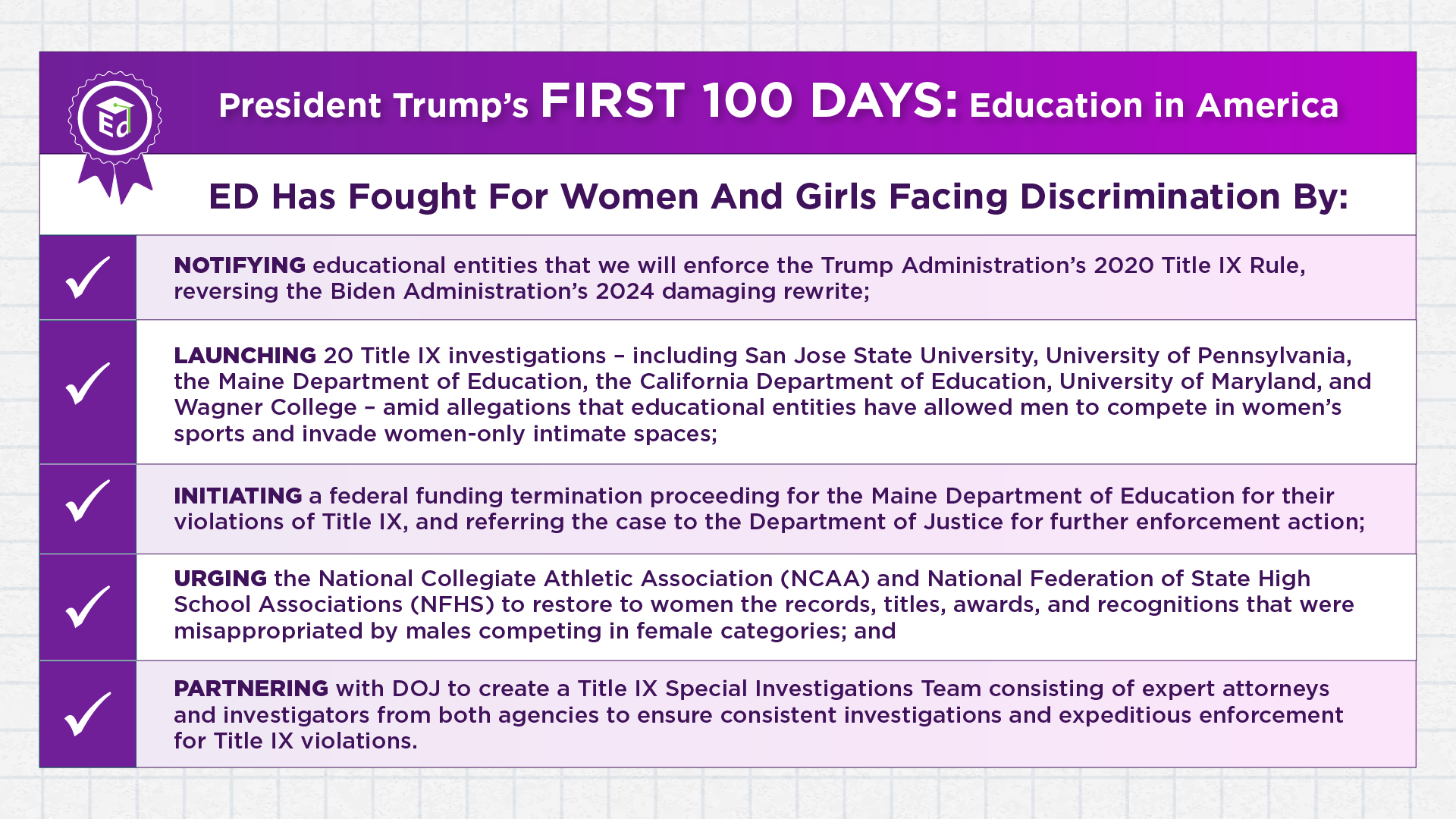 Ed

President Trump's FIRST 100 DAYS: Education in America

ED Has Fought For Women And Girls Facing Discrimination By:

✓ NOTIFYING educational entities that we will enforce the Trump Administration's 2020 Title IX Rule, reversing the Biden Administration's 2024 damaging rewrite;

✓ LAUNCHING 20 Title IX investigations – including San Jose State University, University of Pennsylvania, the Maine Department of Education, the California Department of Education, University of Maryland, and Wagner College – amid allegations that educational entities have allowed men to compete in women's sports and invade women-only intimate spaces;

✓ INITIATING a federal funding termination proceeding for the Maine Department of Education for their violations of Title IX, and referring the case to the Department of Justice for further enforcement action;

✓ URGING the National Collegiate Athletic Association (NCAA) and National Federation of State High School Associations (NFHS) to restore to women the records, titles, awards, and recognitions that were misappropriated by males competing in female categories; and

✓ PARTNERING with DOJ to create a Title IX Special Investigations Team consisting of expert attorneys and investigators from both agencies to ensure consistent investigations and expeditious enforcement for Title IX violations.